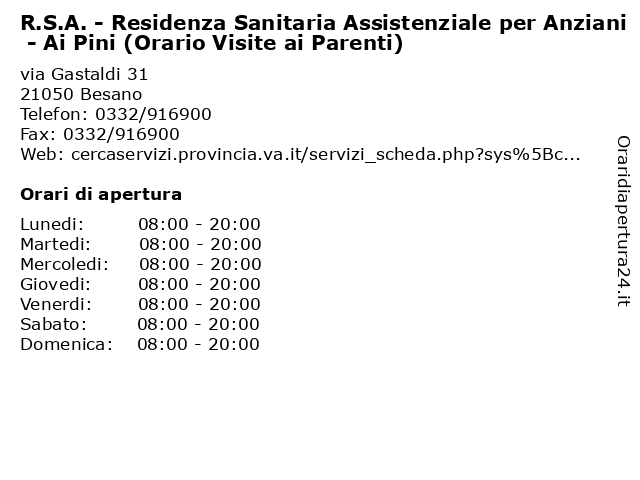 R.S.A. - Residenza Sanitaria Assistenziale per Anziani - Ai Pini (Orario Visite ai Parenti)

via Gastaldi 31
21050 Besano
Telefon: 0332/916900
Fax: 0332/916900
Web: cercaservizi.provincia.va.it/servizi_scheda.php?sys%5Bc...

Orari di apertura

| | |
|---|---|
| Lunedi: | 08:00 - 20:00 |
| Martedi: | 08:00 - 20:00 |
| Mercoledi: | 08:00 - 20:00 |
| Giovedi: | 08:00 - 20:00 |
| Venerdi: | 08:00 - 20:00 |
| Sabato: | 08:00 - 20:00 |
| Domenica: | 08:00 - 20:00 |

Oraridiapertura24.it